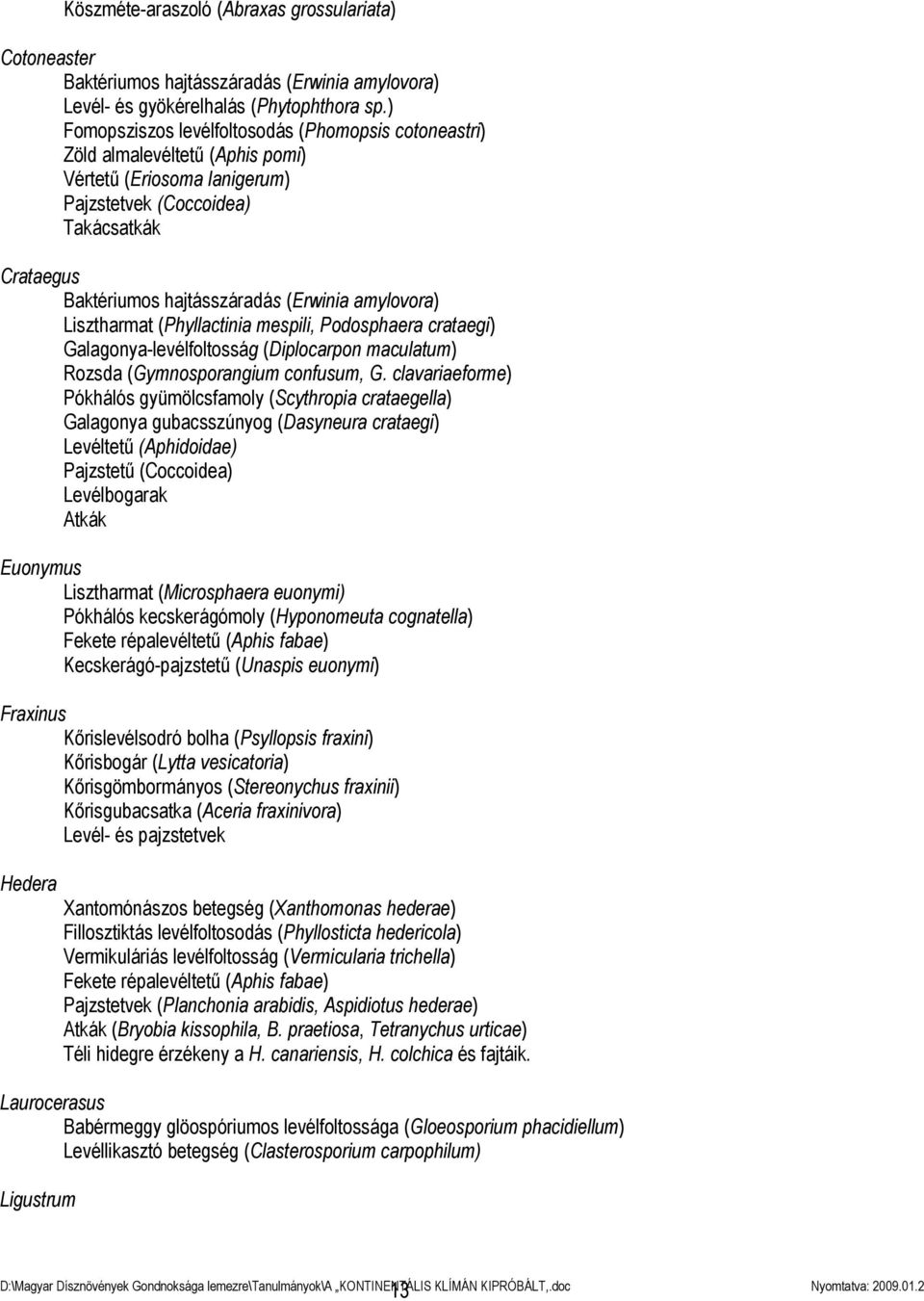 Köszméte-araszoló (Abraxas grossulariata)

Cotoneaster
Baktériumos hajtásszáradás (Erwinia amylovora)
Levél- és gyökérelhalás (Phytophthora sp.)
Fomopsziszos levélfoltosodás (Phomopsis cotoneastri)
Zöld almalevéltetű (Aphis pomi)
Vértetű (Eriosoma lanigerum)
Pajzstetvek (Coccoidea)
Takácsatkák

Crataegus
Baktériumos hajtásszáradás (Erwinia amylovora)
Lisztharmat (Phyllactinia mespili, Podosphaera crataegi)
Galagonya-levélfoltosság (Diplocarpon maculatum)
Rozsda (Gymnosporangium confusum, G. clavariaeforme)
Pókhálós gyümölcsfamoly (Scythropia crataegella)
Galagonya gubacsszúnyog (Dasyneura crataegi)
Levéltetű (Aphidoidae)
Pajzstetű (Coccoidea)
Levélbogarak
Atkák

Euonymus
Lisztharmat (Microsphaera euonymi)
Pókhálós kecskerágómoly (Hyponomeuta cognatella)
Fekete répalevéltetű (Aphis fabae)
Kecskerágó-pajzstetű (Unaspis euonymi)

Fraxinus
Kőrislevélsodró bolha (Psyllopsis fraxini)
Kőrisbogár (Lytta vesicatoria)
Kőrisgömbormányos (Stereonychus fraxinii)
Kőrisgubacsatka (Aceria fraxinivora)
Levél- és pajzstetvek

Hedera
Xantomónászos betegség (Xanthomonas hederae)
Fillosztiktás levélfoltosodás (Phyllosticta hedericola)
Vermikuláriás levélfoltosság (Vermicularia trichella)
Fekete répalevéltetű (Aphis fabae)
Pajzstetvek (Planchonia arabidis, Aspidiotus hederae)
Atkák (Bryobia kissophila, B. praetiosa, Tetranychus urticae)
Téli hidegre érzékeny a H. canariensis, H. colchica és fajtáik.

Laurocerasus
Babérmeggy glöospóriumos levélfoltossága (Gloeosporium phacidiellum)
Levéllikasztó betegség (Clasterosporium carpophilum)

Ligustrum

D:\Magyar Dísznövények Gondnoksága lemezre\Tanulmányok\A „KONTINENTÁLIS KLÍMÁN KIPRÓBÁLT,.doc 13 Nyomtatva: 2009.01.2